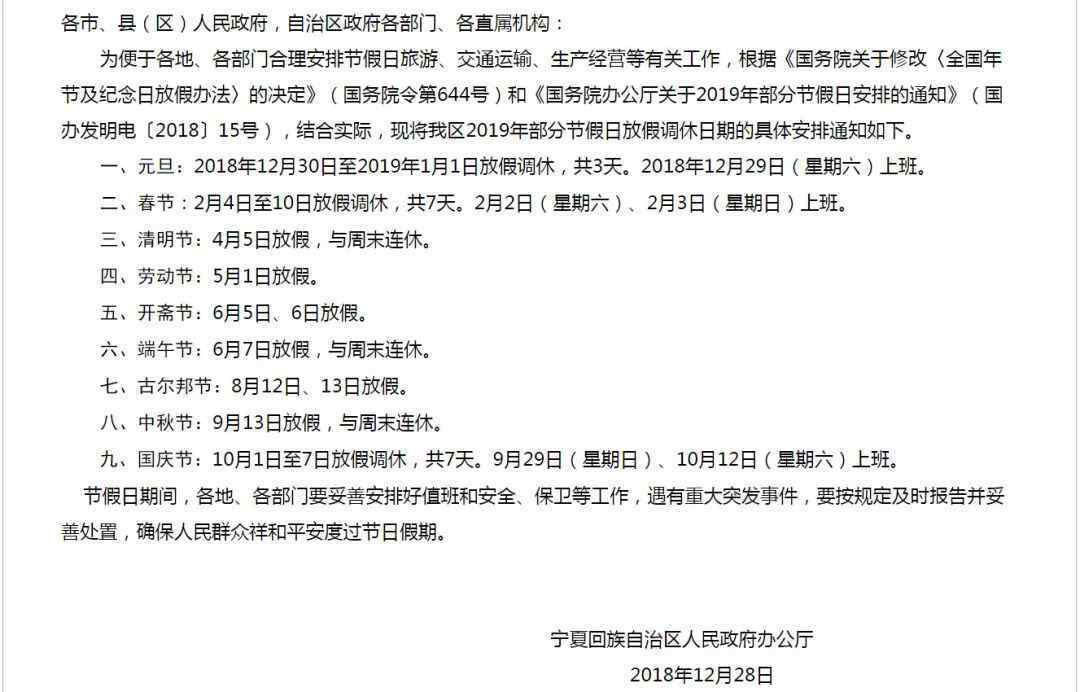 各市、县（区）人民政府，自治区政府各部门、各直属机构：

为便于各地、各部门合理安排节假日旅游、交通运输、生产经营等有关工作，根据《国务院关于修改〈全国年节及纪念日放假办法〉的决定》（国务院令第644号）和《国务院办公厅关于2019年部分节假日安排的通知》（国办发明电〔2018〕15号），结合实际，现将我区2019年部分节假日放假调休日期的具体安排通知如下。

一、元旦：2018年12月30日至2019年1月1日放假调休，共3天。2018年12月29日（星期六）上班。

二、春节：2月4日至10日放假调休，共7天。2月2日（星期六）、2月3日（星期日）上班。

三、清明节：4月5日放假，与周末连休。

四、劳动节：5月1日放假。

五、开斋节：6月5日、6日放假。

六、端午节：6月7日放假，与周末连休。

七、古尔邦节：8月12日、13日放假。

八、中秋节：9月13日放假，与周末连休。

九、国庆节：10月1日至7日放假调休，共7天。9月29日（星期日）、10月12日（星期六）上班。

节假日期间，各地、各部门要妥善安排好值班和安全、保卫等工作，遇有重大突发事件，要按规定及时报告并妥善处置，确保人民群众祥和平安度过节日假期。

宁夏回族自治区人民政府办公厅
2018年12月28日